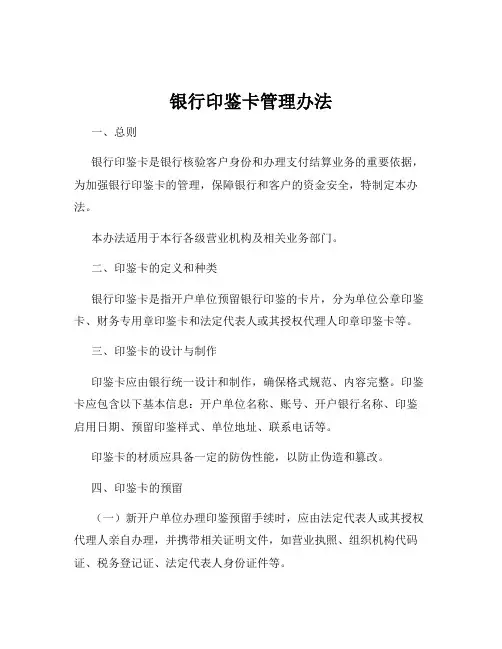 银行印鉴卡管理办法

一、总则

银行印鉴卡是银行核验客户身份和办理支付结算业务的重要依据，为加强银行印鉴卡的管理，保障银行和客户的资金安全，特制定本办法。

本办法适用于本行各级营业机构及相关业务部门。

二、印鉴卡的定义和种类

银行印鉴卡是指开户单位预留银行印鉴的卡片，分为单位公章印鉴卡、财务专用章印鉴卡和法定代表人或其授权代理人印章印鉴卡等。

三、印鉴卡的设计与制作

印鉴卡应由银行统一设计和制作，确保格式规范、内容完整。印鉴卡应包含以下基本信息：开户单位名称、账号、开户银行名称、印鉴启用日期、预留印鉴样式、单位地址、联系电话等。

印鉴卡的材质应具备一定的防伪性能，以防止伪造和篡改。

四、印鉴卡的预留

（一）新开户单位办理印鉴预留手续时，应由法定代表人或其授权代理人亲自办理，并携带相关证明文件，如营业执照、组织机构代码证、税务登记证、法定代表人身份证件等。